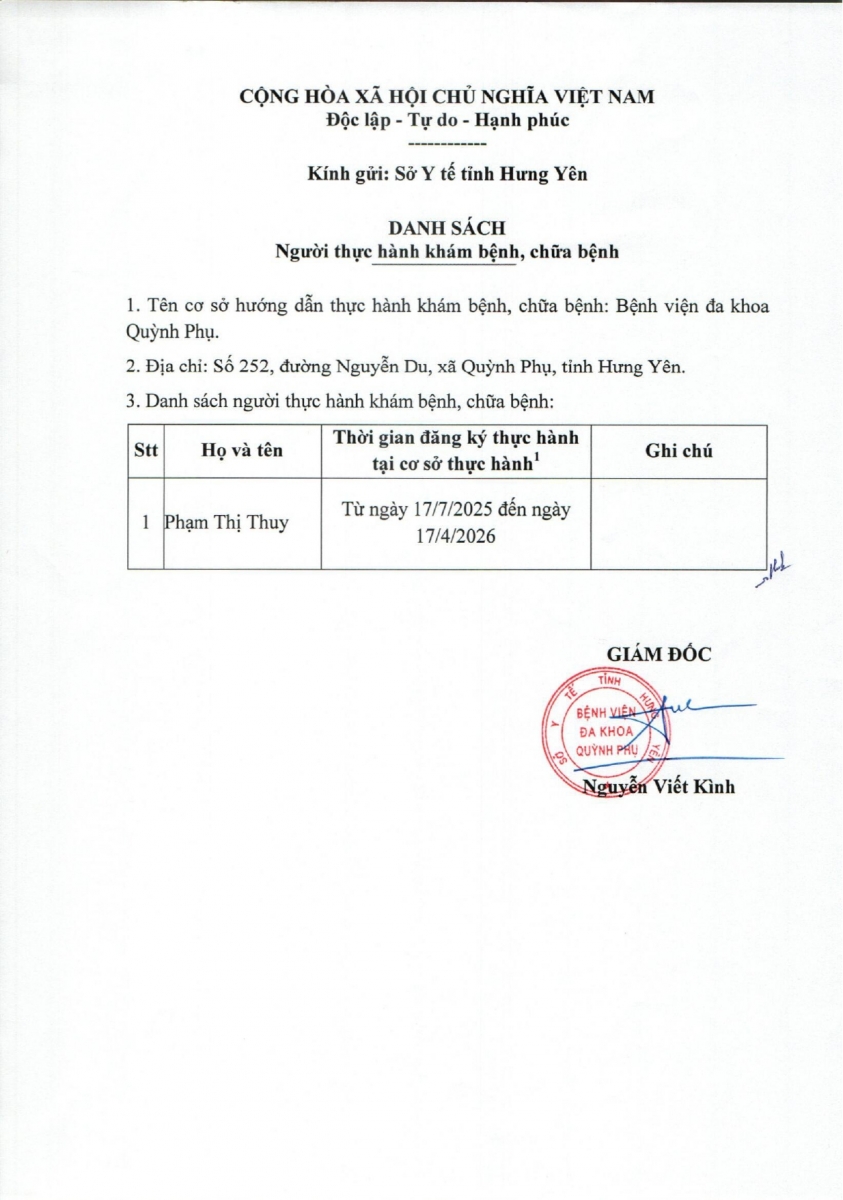 CỘNG HÒA XÃ HỘI CHỦ NGHĨA VIỆT NAM
Độc lập - Tự do - Hạnh phúc
------------

Kính gửi: Sở Y tế tỉnh Hưng Yên

DANH SÁCH
Người thực hành khám bệnh, chữa bệnh

1. Tên cơ sở hướng dẫn thực hành khám bệnh, chữa bệnh: Bệnh viện đa khoa Quỳnh Phụ.

2. Địa chỉ: Số 252, đường Nguyễn Du, xã Quỳnh Phụ, tỉnh Hưng Yên.

3. Danh sách người thực hành khám bệnh, chữa bệnh:

| Stt | Họ và tên | Thời gian đăng ký thực hành tại cơ sở thực hành$^1$ | Ghi chú |
|---|---|---|---|
| 1 | Phạm Thị Thuy | Từ ngày 17/7/2025 đến ngày 17/4/2026 | |

GIÁM ĐỐC

SỞ Y TẾ TỈNH HƯNG YÊN
BỆNH VIỆN ĐA KHOA QUỲNH PHỤ

Nguyễn Viết Kình